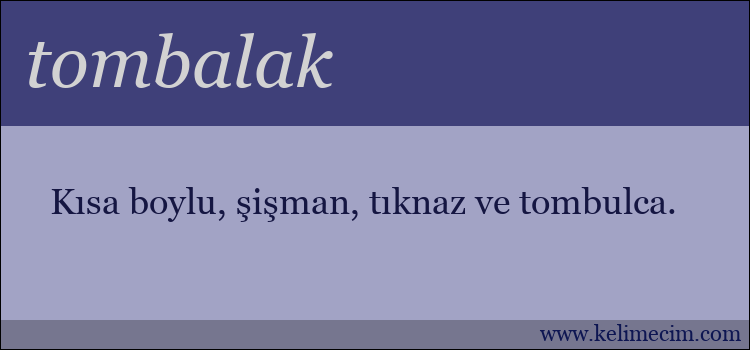 tombalak

Kısa boylu, şişman, tıknaz ve tombulca.

www.kelimecim.com